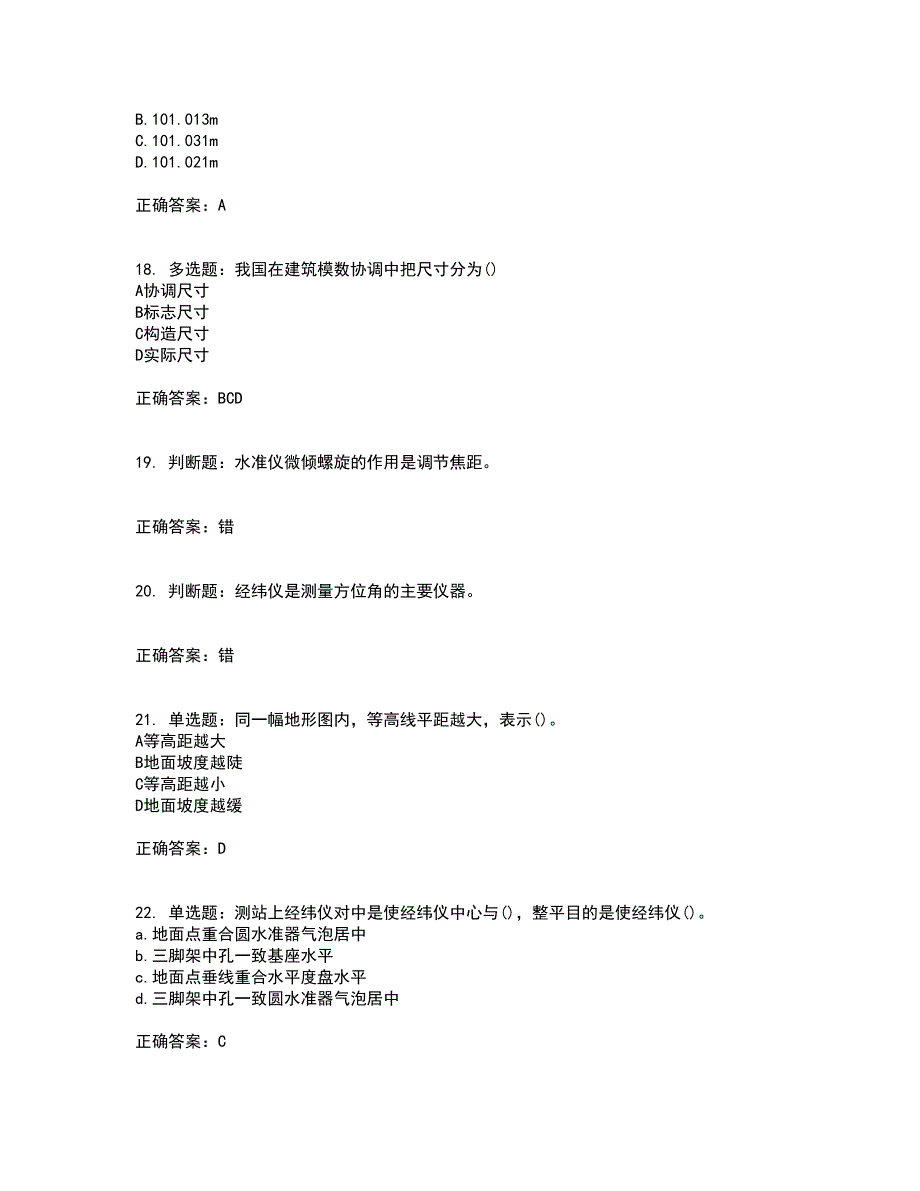 B.101.013m
C.101.031m
D.101.021m

正确答案：A

18. 多选题：我国在建筑模数协调中把尺寸分为()
A协调尺寸
B标志尺寸
C构造尺寸
D实际尺寸

正确答案：BCD

19. 判断题：水准仪微倾螺旋的作用是调节焦距。

正确答案：错

20. 判断题：经纬仪是测量方位角的主要仪器。

正确答案：错

21. 单选题：同一幅地形图内，等高线平距越大，表示()。
A等高距越大
B地面坡度越陡
C等高距越小
D地面坡度越缓

正确答案：D

22. 单选题：测站上经纬仪对中是使经纬仪中心与()，整平目的是使经纬仪()。
a.地面点重合圆水准器气泡居中
b.三脚架中孔一致基座水平
c.地面点垂线重合水平度盘水平
d.三脚架中孔一致圆水准器气泡居中

正确答案：C